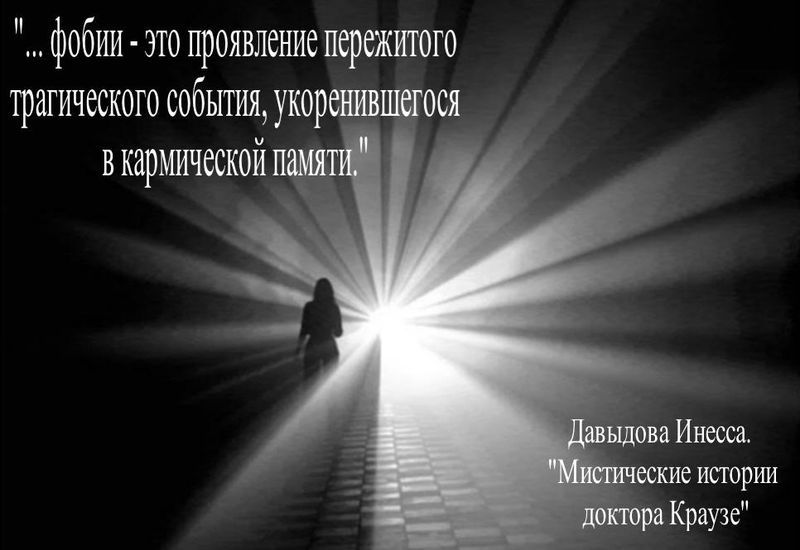 "... фобии - это проявление пережитого трагического события, укоренившегося в кармической памяти."

Давыдова Инесса.
"Мистические истории доктора Краузе"